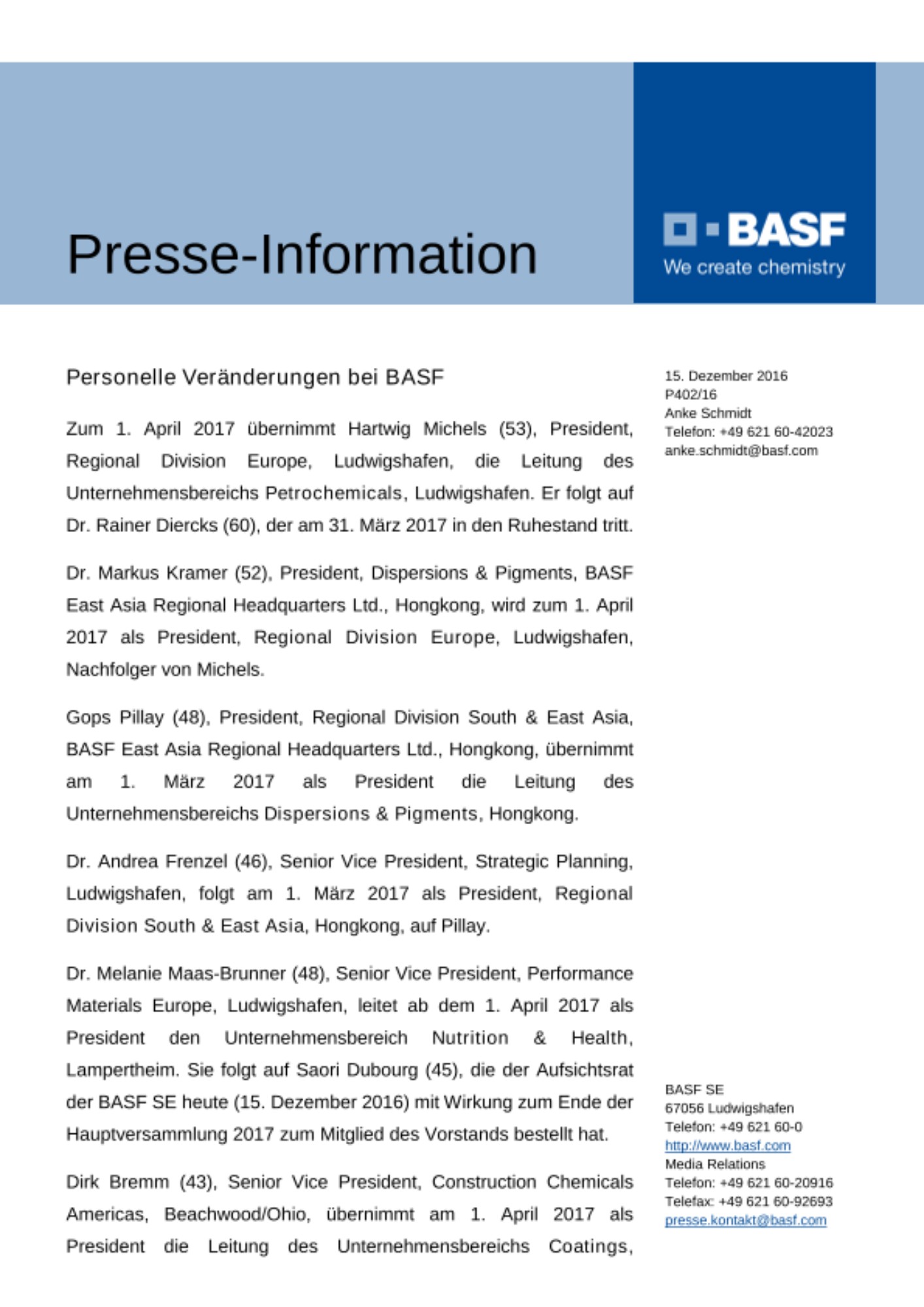 Presse-Information

BASF
We create chemistry

Personelle Veränderungen bei BASF

Zum 1. April 2017 übernimmt Hartwig Michels (53), President, Regional Division Europe, Ludwigshafen, die Leitung des Unternehmensbereichs Petrochemicals, Ludwigshafen. Er folgt auf Dr. Rainer Diercks (60), der am 31. März 2017 in den Ruhestand tritt.

Dr. Markus Kramer (52), President, Dispersions & Pigments, BASF East Asia Regional Headquarters Ltd., Hongkong, wird zum 1. April 2017 als President, Regional Division Europe, Ludwigshafen, Nachfolger von Michels.

Gops Pillay (48), President, Regional Division South & East Asia, BASF East Asia Regional Headquarters Ltd., Hongkong, übernimmt am 1. März 2017 als President die Leitung des Unternehmensbereichs Dispersions & Pigments, Hongkong.

Dr. Andrea Frenzel (46), Senior Vice President, Strategic Planning, Ludwigshafen, folgt am 1. März 2017 als President, Regional Division South & East Asia, Hongkong, auf Pillay.

Dr. Melanie Maas-Brunner (48), Senior Vice President, Performance Materials Europe, Ludwigshafen, leitet ab dem 1. April 2017 als President den Unternehmensbereich Nutrition & Health, Lampertheim. Sie folgt auf Saori Dubourg (45), die der Aufsichtsrat der BASF SE heute (15. Dezember 2016) mit Wirkung zum Ende der Hauptversammlung 2017 zum Mitglied des Vorstands bestellt hat.

Dirk Bremm (43), Senior Vice President, Construction Chemicals Americas, Beachwood/Ohio, übernimmt am 1. April 2017 als President die Leitung des Unternehmensbereichs Coatings,

15. Dezember 2016
P402/16
Anke Schmidt
Telefon: +49 621 60-42023
anke.schmidt@basf.com

BASF SE
67056 Ludwigshafen
Telefon: +49 621 60-0
http://www.basf.com
Media Relations
Telefon: +49 621 60-20916
Telefax: +49 621 60-92693
presse.kontakt@basf.com